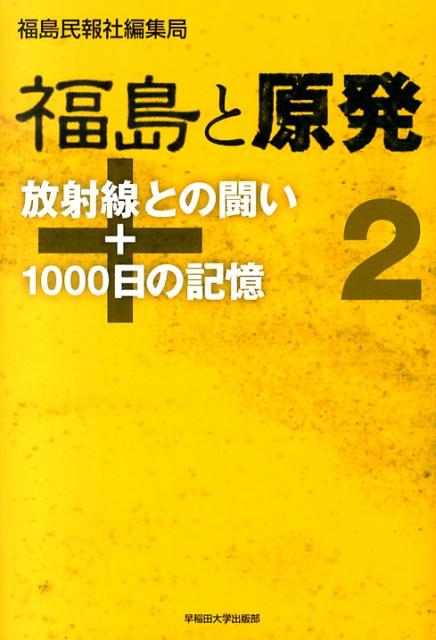 福島民報社編集局

福島と原発

放射線との闘い
＋
1000日の記憶

2

早稲田大学出版部